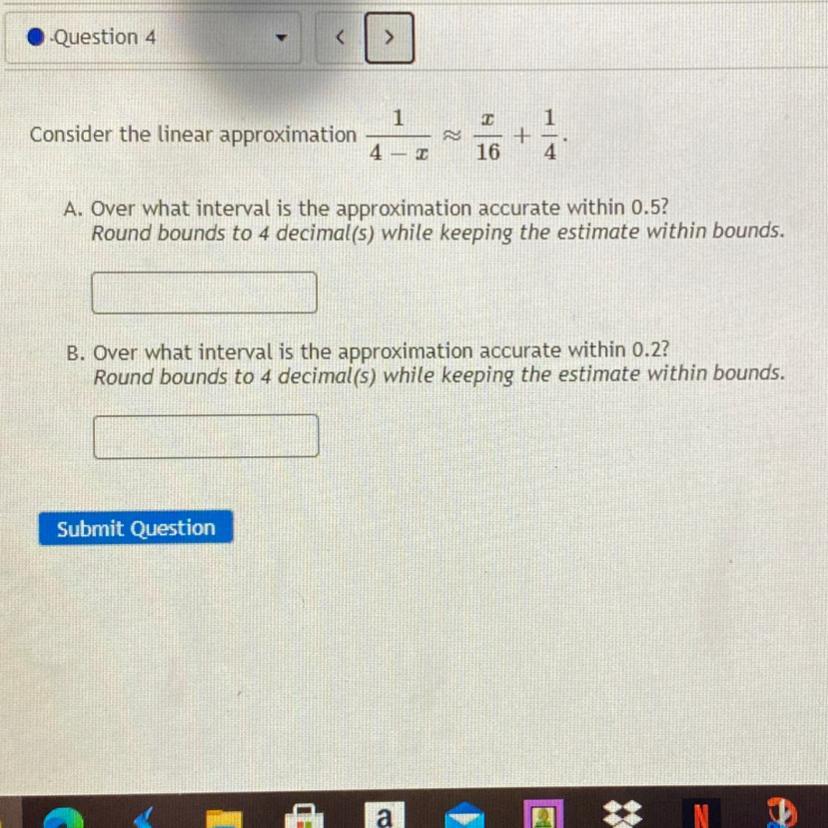 • Question 4
<
>

Consider the linear approximation $\frac{1}{4-x} \approx \frac{x}{16} + \frac{1}{4}$.

A. Over what interval is the approximation accurate within 0.5?
Round bounds to 4 decimal(s) while keeping the estimate within bounds.

B. Over what interval is the approximation accurate within 0.2?
Round bounds to 4 decimal(s) while keeping the estimate within bounds.

Submit Question